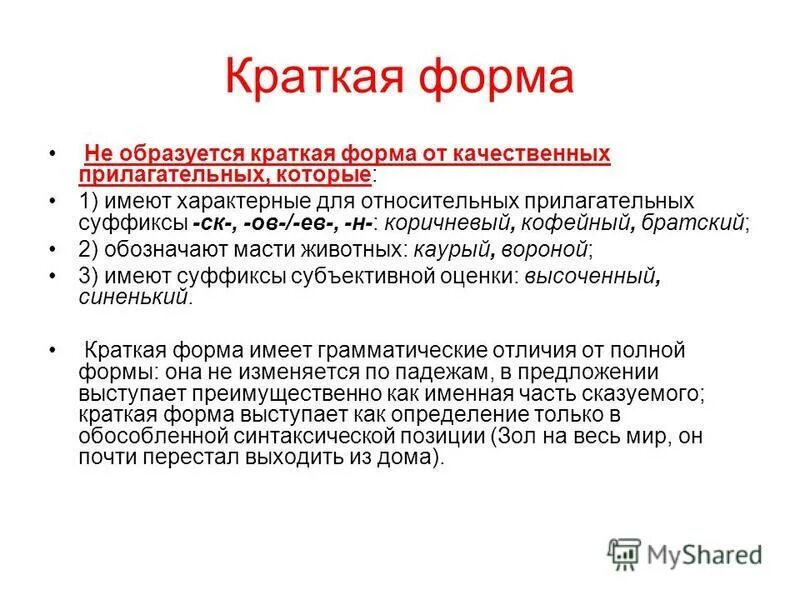 Краткая форма

• Не образуется краткая форма от качественных прилагательных, которые:

• 1) имеют характерные для относительных прилагательных суффиксы -ск-, -ов-/-ев-, -н-: коричневый, кофейный, братский;

• 2) обозначают масти животных: каурый, вороной;

• 3) имеют суффиксы субъективной оценки: высоченный, синенький.

• Краткая форма имеет грамматические отличия от полной формы: она не изменяется по падежам, в предложении выступает преимущественно как именная часть сказуемого; краткая форма выступает как определение только в обособленной синтаксической позиции (Зол на весь мир, он почти перестал выходить из дома).

MyShared